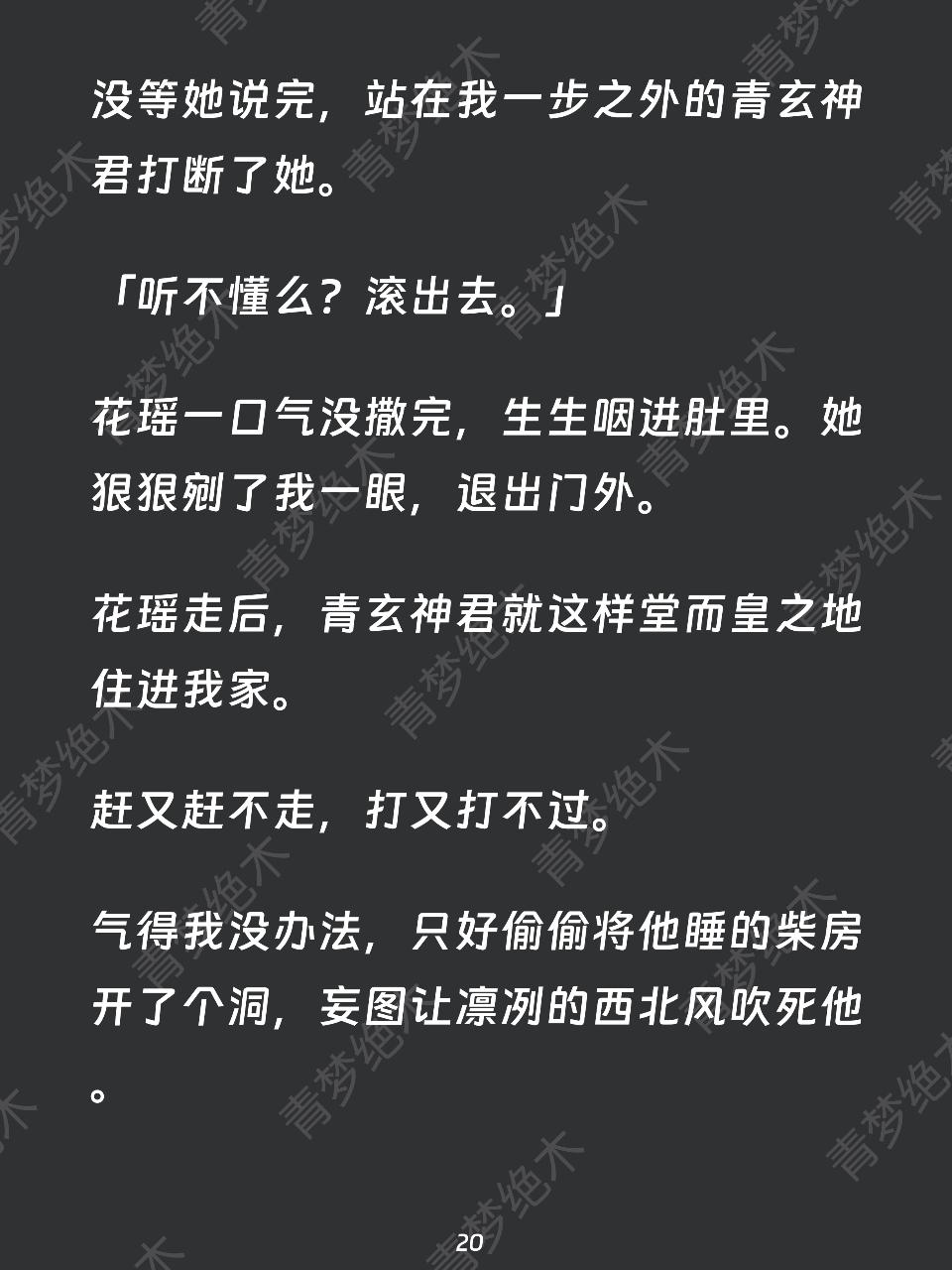 没等她说完，站在我一步之外的青玄神君打断了她。

「听不懂么？滚出去。」

花瑶一口气没撒完，生生咽进肚里。她狠狠剜了我一眼，退出门外。

花瑶走后，青玄神君就这样堂而皇之地住进我家。

赶又赶不走，打又打不过。

气得我没办法，只好偷偷将他睡的柴房开了个洞，妄图让凛冽的西北风吹死他。

20

青梦绝木